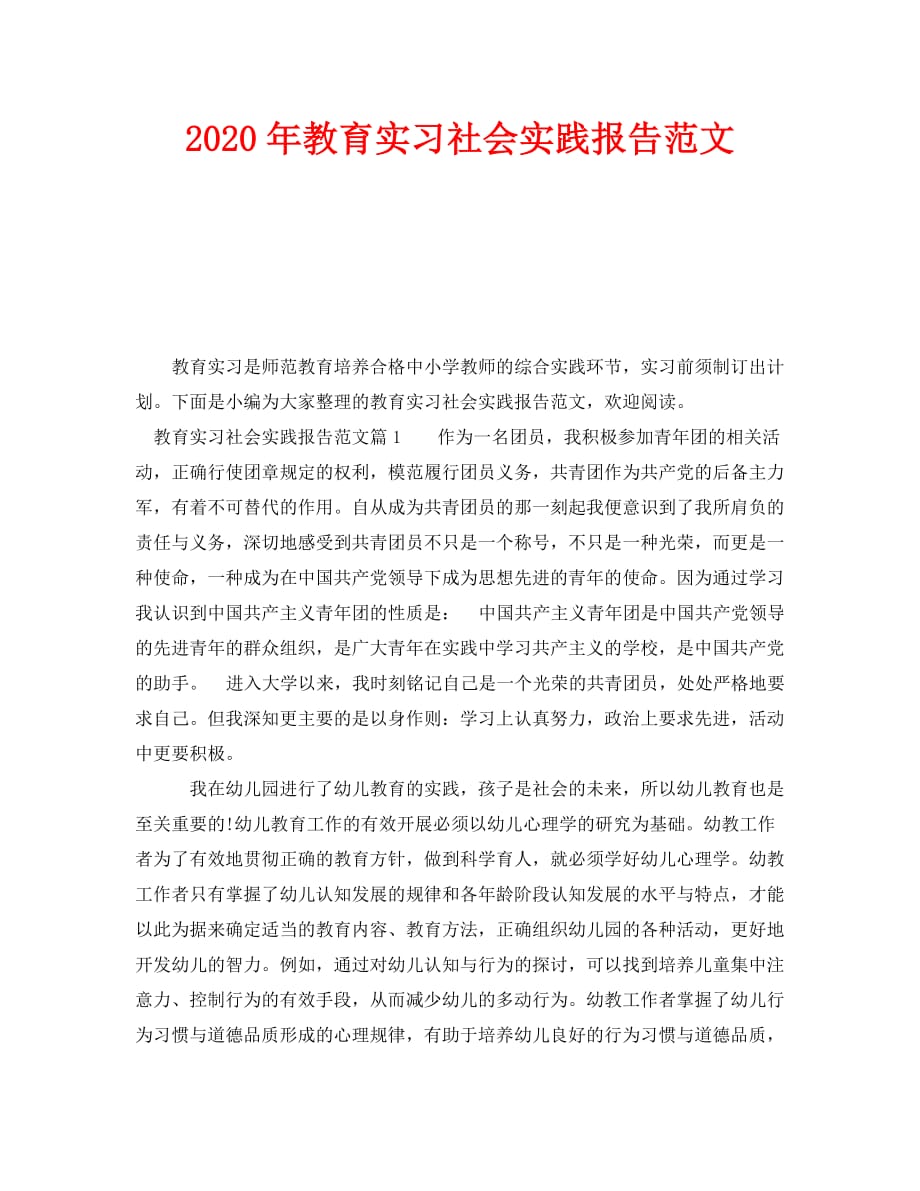 2020年教育实习社会实践报告范文

教育实习是师范教育培养合格中小学教师的综合实践环节，实习前须制订出计划。下面是小编为大家整理的教育实习社会实践报告范文，欢迎阅读。

教育实习社会实践报告范文篇1　　作为一名团员，我积极参加青年团的相关活动，正确行使团章规定的权利，模范履行团员义务，共青团作为共产党的后备主力军，有着不可替代的作用。自从成为共青团员的那一刻起我便意识到了我所肩负的责任与义务，深切地感受到共青团员不只是一个称号，不只是一种光荣，而更是一种使命，一种成为在中国共产党领导下成为思想先进的青年的使命。因为通过学习我认识到中国共产主义青年团的性质是：　中国共产主义青年团是中国共产党领导的先进青年的群众组织，是广大青年在实践中学习共产主义的学校，是中国共产党的助手。　进入大学以来，我时刻铭记自己是一个光荣的共青团员，处处严格地要求自己。但我深知更主要的是以身作则：学习上认真努力，政治上要求先进，活动中更要积极。

我在幼儿园进行了幼儿教育的实践，孩子是社会的未来，所以幼儿教育也是至关重要的!幼儿教育工作的有效开展必须以幼儿心理学的研究为基础。幼教工作者为了有效地贯彻正确的教育方针，做到科学育人，就必须学好幼儿心理学。幼教工作者只有掌握了幼儿认知发展的规律和各年龄阶段认知发展的水平与特点，才能以此为据来确定适当的教育内容、教育方法，正确组织幼儿园的各种活动，更好地开发幼儿的智力。例如，通过对幼儿认知与行为的探讨，可以找到培养儿童集中注意力、控制行为的有效手段，从而减少幼儿的多动行为。幼教工作者掌握了幼儿行为习惯与道德品质形成的心理规律，有助于培养幼儿良好的行为习惯与道德品质，